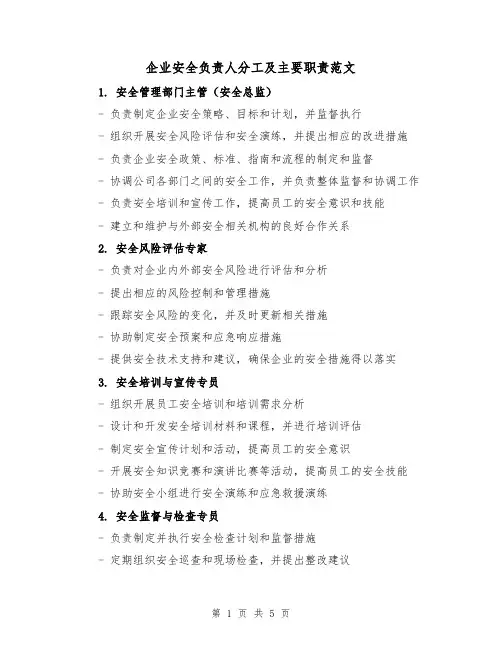 企业安全负责人分工及主要职责范文

1. 安全管理部门主管（安全总监）

- 负责制定企业安全策略、目标和计划，并监督执行
- 组织开展安全风险评估和安全演练，并提出相应的改进措施
- 负责企业安全政策、标准、指南和流程的制定和监督
- 协调公司各部门之间的安全工作，并负责整体监督和协调工作
- 负责安全培训和宣传工作，提高员工的安全意识和技能
- 建立和维护与外部安全相关机构的良好合作关系

2. 安全风险评估专家

- 负责对企业内外部安全风险进行评估和分析
- 提出相应的风险控制和管理措施
- 跟踪安全风险的变化，并及时更新相关措施
- 协助制定安全预案和应急响应措施
- 提供安全技术支持和建议，确保企业的安全措施得以落实

3. 安全培训与宣传专员

- 组织开展员工安全培训和培训需求分析
- 设计和开发安全培训材料和课程，并进行培训评估
- 制定安全宣传计划和活动，提高员工的安全意识
- 开展安全知识竞赛和演讲比赛等活动，提高员工的安全技能
- 协助安全小组进行安全演练和应急救援演练

4. 安全监督与检查专员

- 负责制定并执行安全检查计划和监督措施
- 定期组织安全巡查和现场检查，并提出整改建议

第 1 页 共 5 页